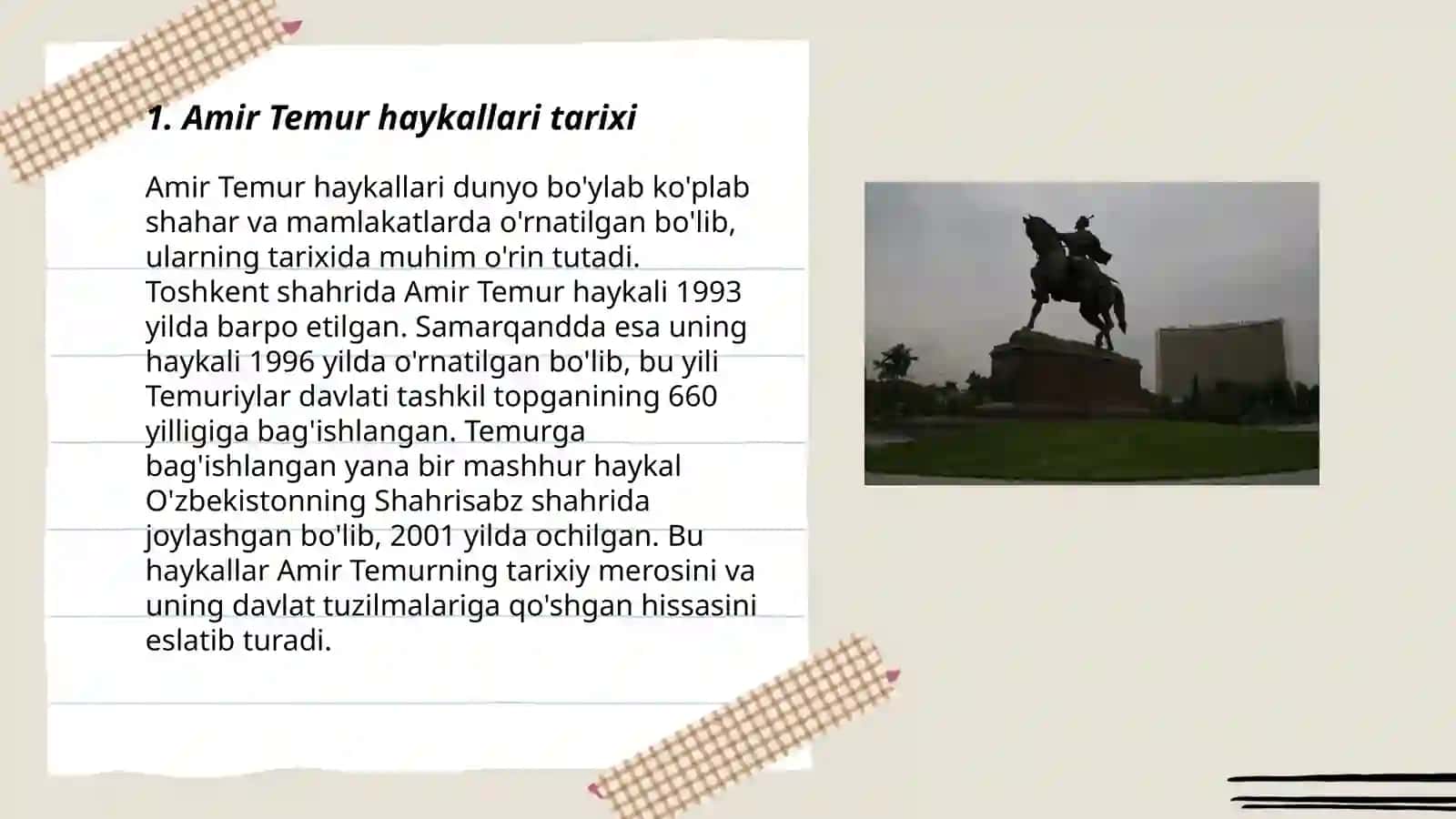 1. Amir Temur haykallari tarixi

Amir Temur haykallari dunyo bo'ylab ko'plab shahar va mamlakatlarda o'rnatilgan bo'lib, ularning tarixida muhim o'rin tutadi. Toshkent shahrida Amir Temur haykali 1993 yilda barpo etilgan. Samarqandda esa uning haykali 1996 yilda o'rnatilgan bo'lib, bu yili Temuriylar davlati tashkil topganining 660 yilligiga bag'ishlangan. Temurga bag'ishlangan yana bir mashhur haykal O'zbekistonning Shahrisabz shahrida joylashgan bo'lib, 2001 yilda ochilgan. Bu haykallar Amir Temurning tarixiy merosini va uning davlat tuzilmalariga qo'shgan hissasini eslatib turadi.